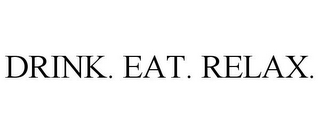 DRINK. EAT. RELAX.